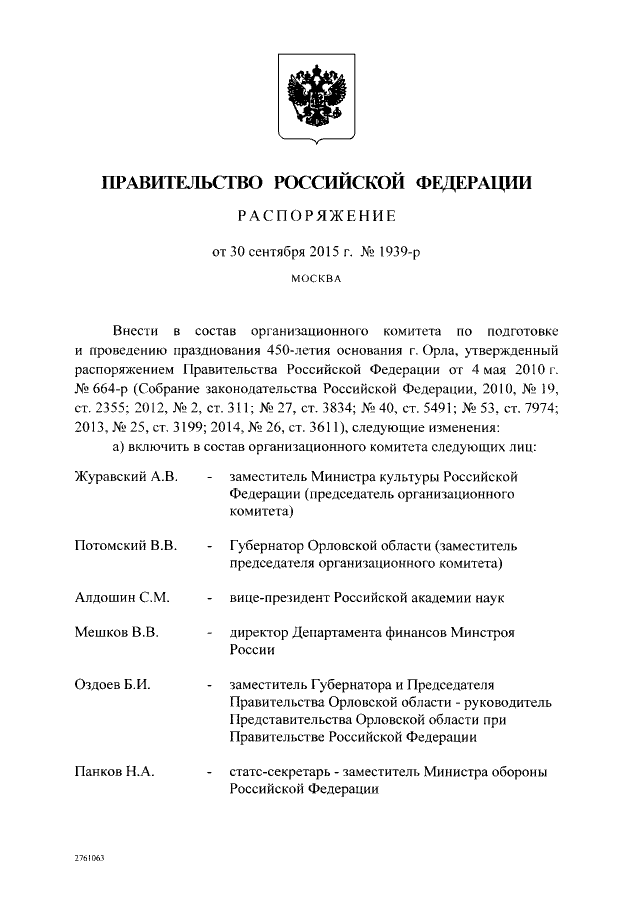 ПРАВИТЕЛЬСТВО РОССИЙСКОЙ ФЕДЕРАЦИИ

РАСПОРЯЖЕНИЕ

от 30 сентября 2015 г. № 1939-р

МОСКВА

Внести в состав организационного комитета по подготовке и проведению празднования 450-летия основания г. Орла, утвержденный распоряжением Правительства Российской Федерации от 4 мая 2010 г. № 664-р (Собрание законодательства Российской Федерации, 2010, № 19, ст. 2355; 2012, № 2, ст. 311; № 27, ст. 3834; № 40, ст. 5491; № 53, ст. 7974; 2013, № 25, ст. 3199; 2014, № 26, ст. 3611), следующие изменения:

а) включить в состав организационного комитета следующих лиц:

Журавский А.В. - заместитель Министра культуры Российской Федерации (председатель организационного комитета)

Потомский В.В. - Губернатор Орловской области (заместитель председателя организационного комитета)

Алдошин С.М. - вице-президент Российской академии наук

Мешков В.В. - директор Департамента финансов Минстроя России

Оздоев Б.И. - заместитель Губернатора и Председателя Правительства Орловской области - руководитель Представительства Орловской области при Правительстве Российской Федерации

Панков Н.А. - статс-секретарь - заместитель Министра обороны Российской Федерации

2761063